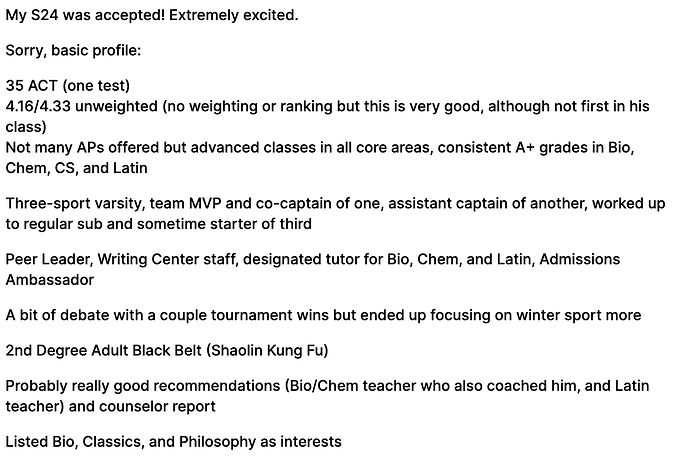 My S24 was accepted! Extremely excited.

Sorry, basic profile:

35 ACT (one test)
4.16/4.33 unweighted (no weighting or ranking but this is very good, although not first in his class)
Not many APs offered but advanced classes in all core areas, consistent A+ grades in Bio, Chem, CS, and Latin

Three-sport varsity, team MVP and co-captain of one, assistant captain of another, worked up to regular sub and sometime starter of third

Peer Leader, Writing Center staff, designated tutor for Bio, Chem, and Latin, Admissions Ambassador

A bit of debate with a couple tournament wins but ended up focusing on winter sport more

2nd Degree Adult Black Belt (Shaolin Kung Fu)

Probably really good recommendations (Bio/Chem teacher who also coached him, and Latin teacher) and counselor report

Listed Bio, Classics, and Philosophy as interests